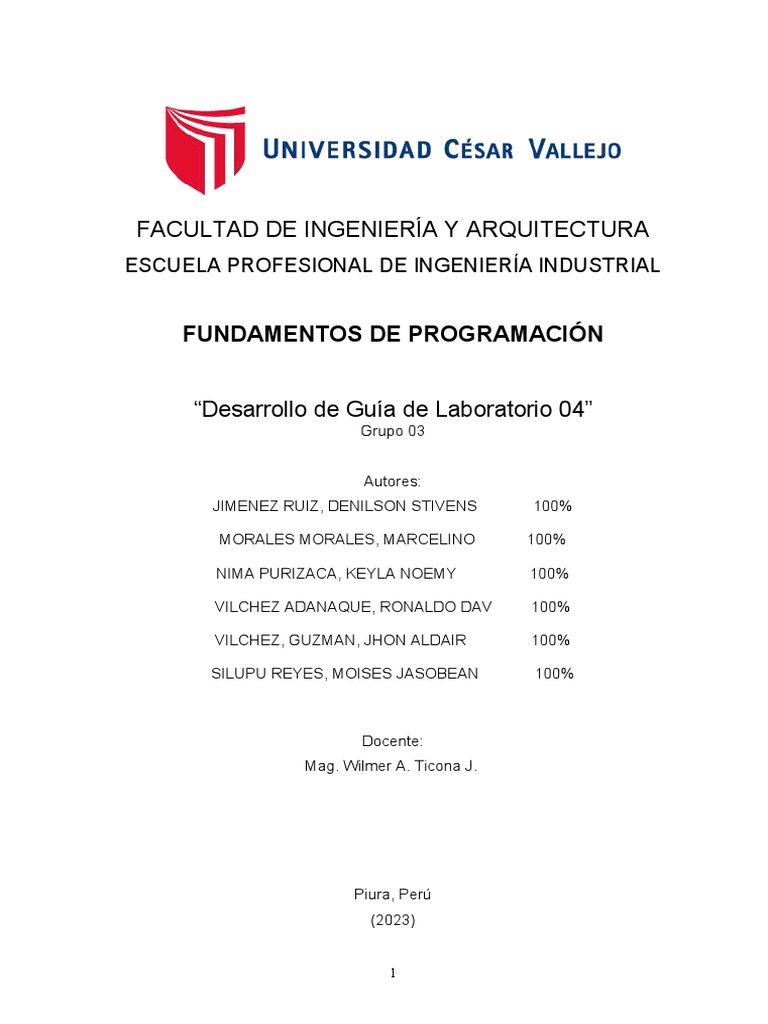 UNIVERSIDAD CÉSAR VALLEJO

FACULTAD DE INGENIERÍA Y ARQUITECTURA

ESCUELA PROFESIONAL DE INGENIERÍA INDUSTRIAL

FUNDAMENTOS DE PROGRAMACIÓN

“Desarrollo de Guía de Laboratorio 04”

Grupo 03

Autores:

JIMENEZ RUIZ, DENILSON STIVENS 100%

MORALES MORALES, MARCELINO 100%

NIMA PURIZACA, KEYLA NOEMY 100%

VILCHEZ ADANAQUE, RONALDO DAV 100%

VILCHEZ, GUZMAN, JHON ALDAIR 100%

SILUPU REYES, MOISES JASOBEAN 100%

Docente:

Mag. Wilmer A. Ticona J.

Piura, Perú

(2023)

1